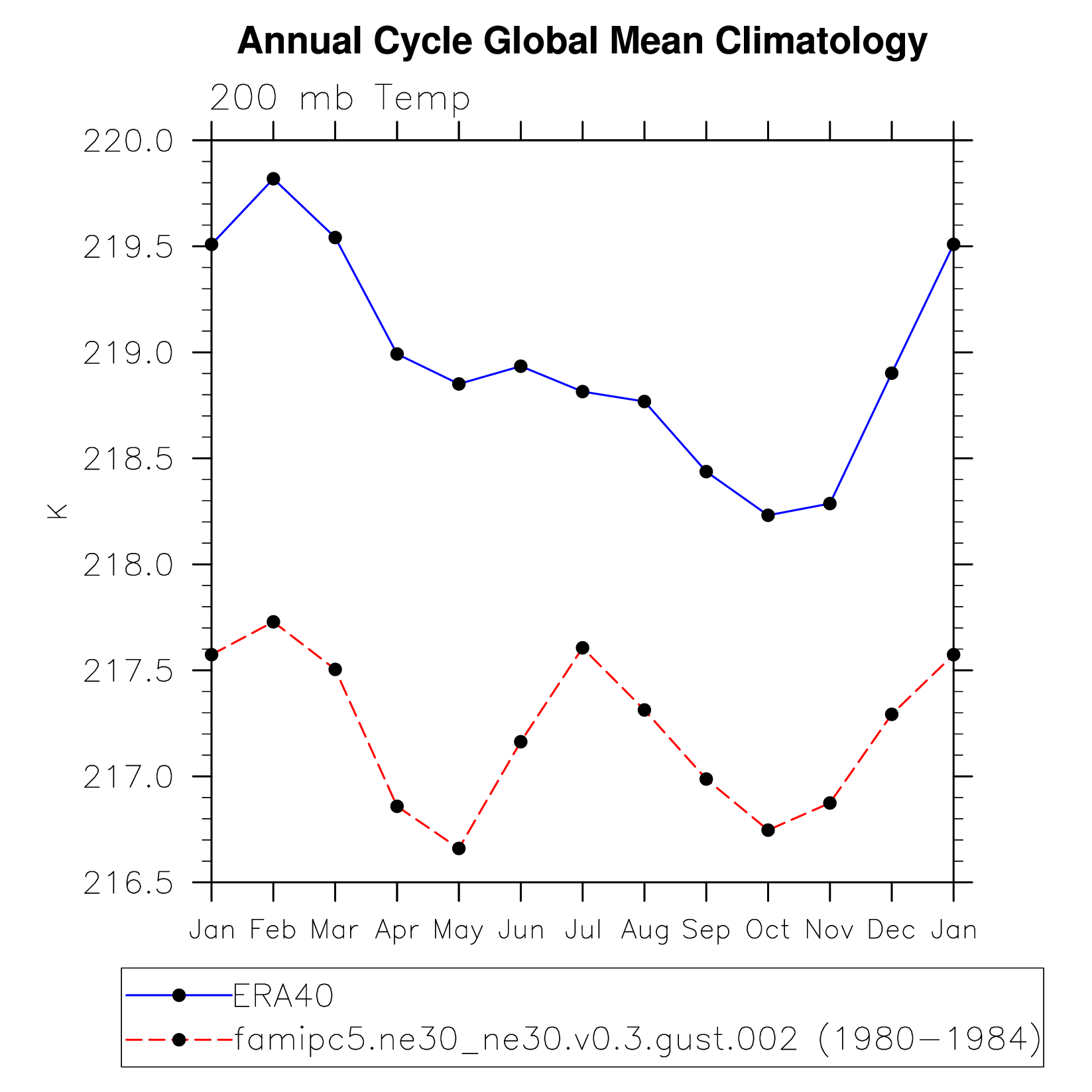 Annual Cycle Global Mean Climatology

200 mb Temp

220.0
219.5
219.0
218.5
218.0
217.5
217.0
216.5

K

Jan Feb Mar Apr May Jun Jul Aug Sep Oct Nov Dec Jan

ERA40
famipc5.ne30_ne30.v0.3.gust.002 (1980−1984)